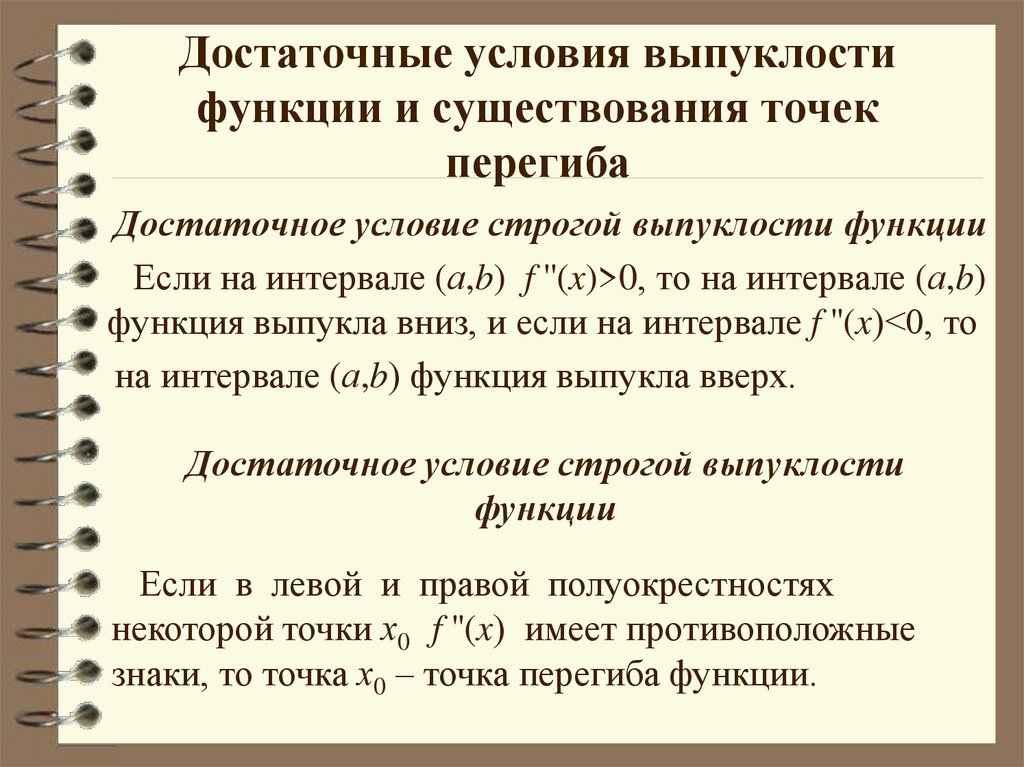 Достаточные условия выпуклости функции и существования точек перегиба

Достаточное условие строгой выпуклости функции

Если на интервале $(a,b)$ $f''(x)>0$, то на интервале $(a,b)$ функция выпукла вниз, и если на интервале $f''(x)<0$, то на интервале $(a,b)$ функция выпукла вверх.

Достаточное условие строгой выпуклости функции

Если в левой и правой полуокрестностях некоторой точки $x_0$ $f''(x)$ имеет противоположные знаки, то точка $x_0$ – точка перегиба функции.